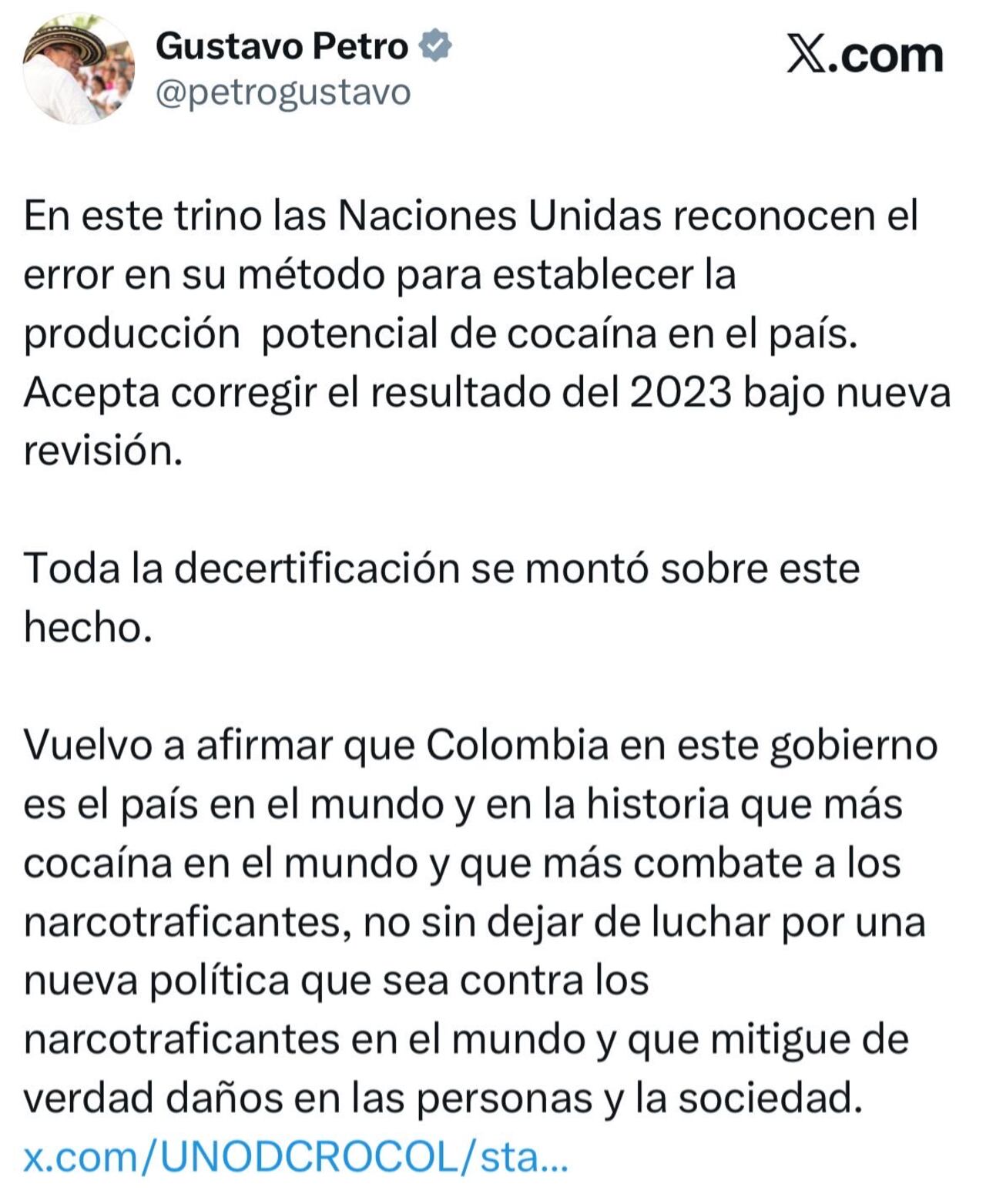 Gustavo Petro
@petrogustavo

X.com

En este trino las Naciones Unidas reconocen el error en su método para establecer la producción  potencial de cocaína en el país. Acepta corregir el resultado del 2023 bajo nueva revisión.

Toda la decertificación se montó sobre este hecho.

Vuelvo a afirmar que Colombia en este gobierno es el país en el mundo y en la historia que más cocaína en el mundo y que más combate a los narcotraficantes, no sin dejar de luchar por una nueva política que sea contra los narcotraficantes en el mundo y que mitigue de verdad daños en las personas y la sociedad.
x.com/UNODCROCOL/sta...